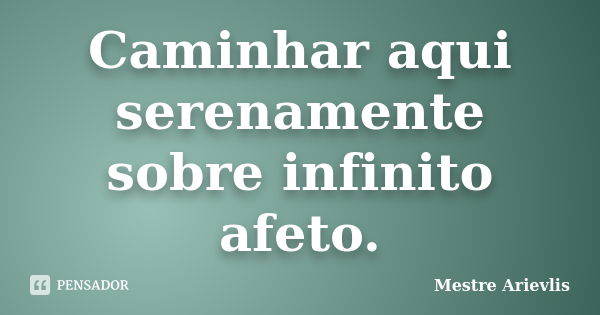 Caminhar aqui serenamente sobre infinito afeto.

PENSADOR

Mestre Arievlis